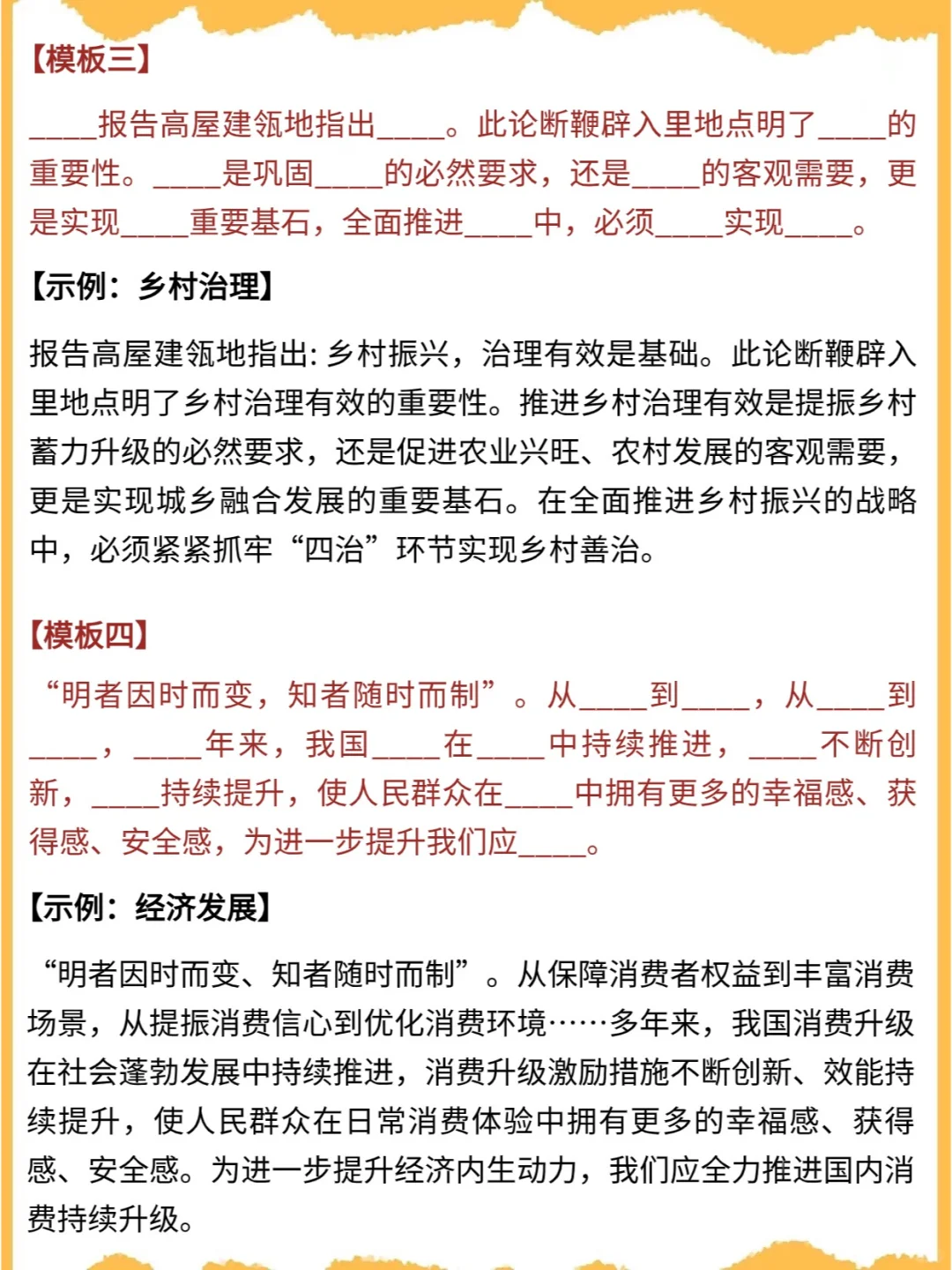 【模板三】

____报告高屋建瓴地指出____。此论断鞭辟入里地点明了____的重要性。____是巩固____的必然要求，还是____的客观需要，更是实现____重要基石，全面推进____中，必须____实现____。

【示例：乡村治理】

报告高屋建瓴地指出: 乡村振兴，治理有效是基础。此论断鞭辟入里地点明了乡村治理有效的重要性。推进乡村治理有效是提振乡村蓄力升级的必然要求，还是促进农业兴旺、农村发展的客观需要，更是实现城乡融合发展的重要基石。在全面推进乡村振兴的战略中，必须紧紧抓牢“四治”环节实现乡村善治。

【模板四】

“明者因时而变，知者随时而制”。从____到____，从____到____，____年来，我国____在____中持续推进，____不断创新，____持续提升，使人民群众在____中拥有更多的幸福感、获得感、安全感，为进一步提升我们应____。

【示例：经济发展】

“明者因时而变、知者随时而制”。从保障消费者权益到丰富消费场景，从提振消费信心到优化消费环境……多年来，我国消费升级在社会蓬勃发展中持续推进，消费升级激励措施不断创新、效能持续提升，使人民群众在日常消费体验中拥有更多的幸福感、获得感、安全感。为进一步提升经济内生动力，我们应全力推进国内消费持续升级。